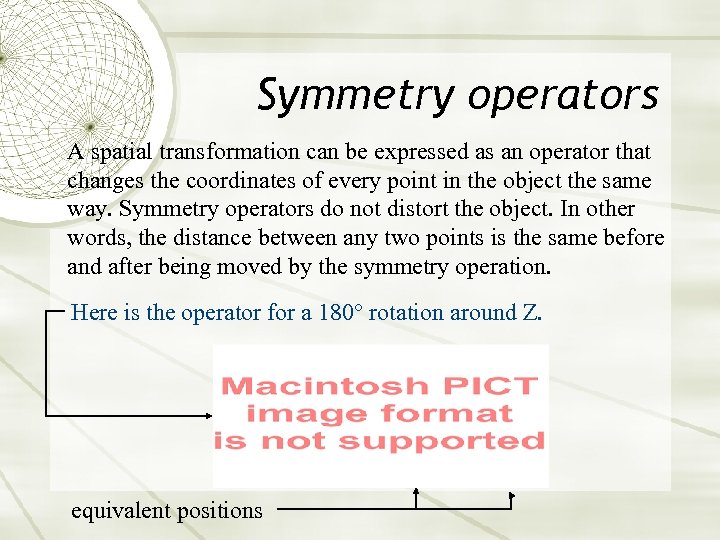 Symmetry operators

A spatial transformation can be expressed as an operator that changes the coordinates of every point in the object the same way. Symmetry operators do not distort the object. In other words, the distance between any two points is the same before and after being moved by the symmetry operation.

Here is the operator for a 180° rotation around Z.

Macintosh PICT
image format
is not supported

equivalent positions